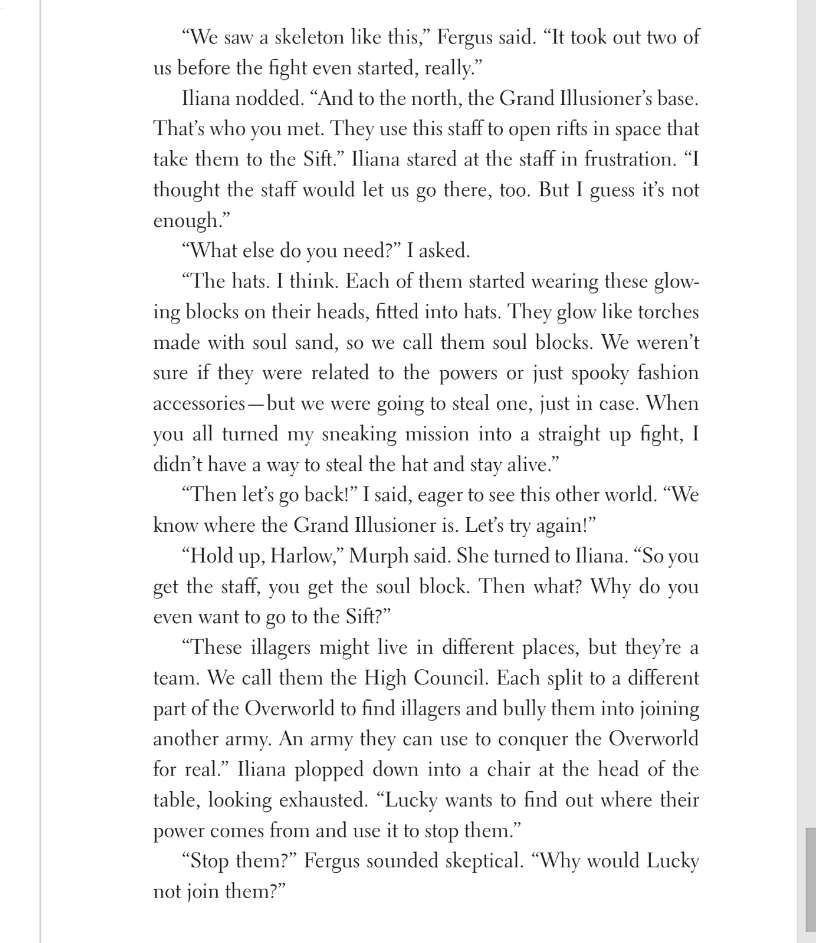 “We saw a skeleton like this,” Fergus said. “It took out two of us before the fight even started, really.”

Iliana nodded. “And to the north, the Grand Illusioner’s base. That’s who you met. They use this staff to open rifts in space that take them to the Sift.” Iliana stared at the staff in frustration. “I thought the staff would let us go there, too. But I guess it’s not enough.”

“What else do you need?” I asked.

“The hats. I think. Each of them started wearing these glowing blocks on their heads, fitted into hats. They glow like torches made with soul sand, so we call them soul blocks. We weren’t sure if they were related to the powers or just spooky fashion accessories—but we were going to steal one, just in case. When you all turned my sneaking mission into a straight up fight, I didn’t have a way to steal the hat and stay alive.”

“Then let’s go back!” I said, eager to see this other world. “We know where the Grand Illusioner is. Let’s try again!”

“Hold up, Harlow,” Murph said. She turned to Iliana. “So you get the staff, you get the soul block. Then what? Why do you even want to go to the Sift?”

“These illagers might live in different places, but they’re a team. We call them the High Council. Each split to a different part of the Overworld to find illagers and bully them into joining another army. An army they can use to conquer the Overworld for real.” Iliana plopped down into a chair at the head of the table, looking exhausted. “Lucky wants to find out where their power comes from and use it to stop them.”

“Stop them?” Fergus sounded skeptical. “Why would Lucky not join them?”